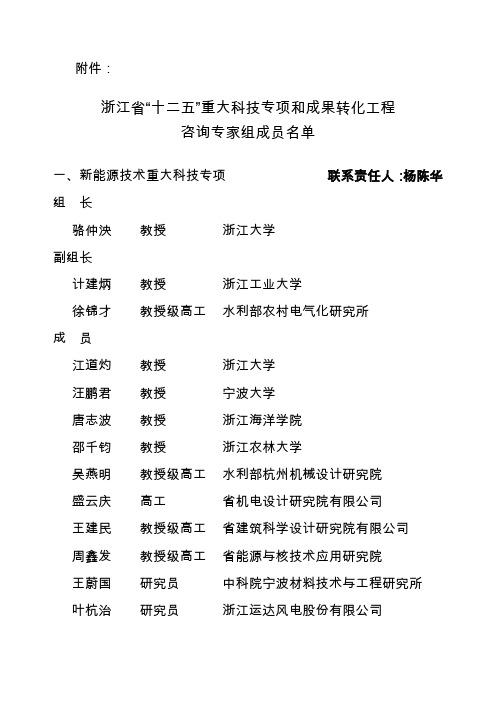 附件：

浙江省“十二五”重大科技专项和成果转化工程
咨询专家组成员名单

一、新能源技术重大科技专项　　联系责任人：杨陈华

组　长

骆仲泱　教授　浙江大学

副组长

计建炳　教授　浙江工业大学

徐锦才　教授级高工　水利部农村电气化研究所

成　员

江道灼　教授　浙江大学

汪鹏君　教授　宁波大学

唐志波　教授　浙江海洋学院

邵千钧　教授　浙江农林大学

吴燕明　教授级高工　水利部杭州机械设计研究院

盛云庆　高工　省机电设计研究院有限公司

王建民　教授级高工　省建筑科学设计研究院有限公司

周鑫发　教授级高工　省能源与核技术应用研究院

王蔚国　研究员　中科院宁波材料技术与工程研究所

叶杭治　研究员　浙江运达风电股份有限公司